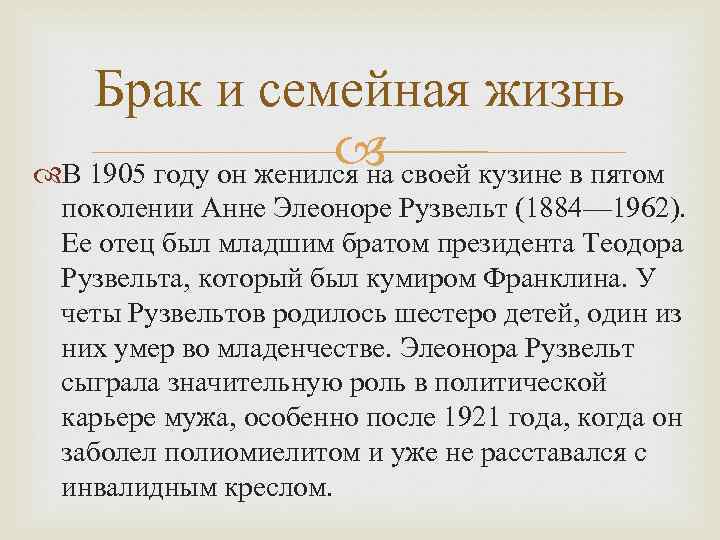 Брак и семейная жизнь

В 1905 году он женился на своей кузине в пятом поколении Анне Элеоноре Рузвельт (1884—1962). Ее отец был младшим братом президента Теодора Рузвельта, который был кумиром Франклина. У четы Рузвельтов родилось шестеро детей, один из них умер во младенчестве. Элеонора Рузвельт сыграла значительную роль в политической карьере мужа, особенно после 1921 года, когда он заболел полиомиелитом и уже не расставался с инвалидным креслом.